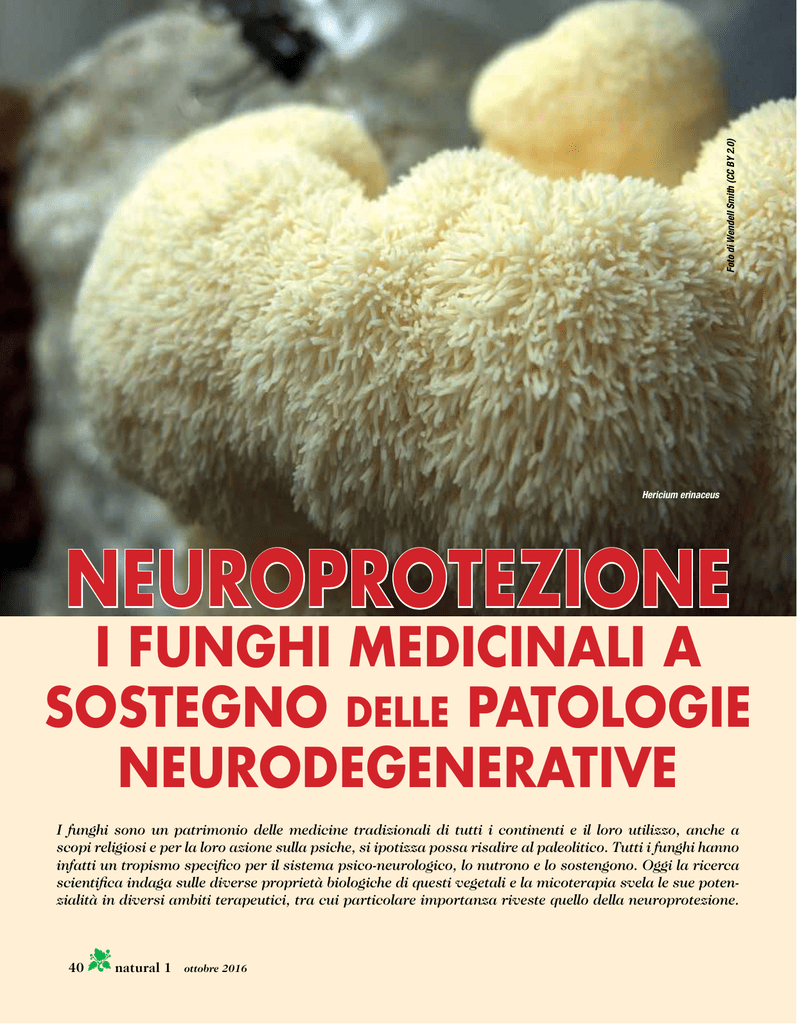 Foto di Wendell Smith (CC BY 2.0)

Hericium erinaceus

NEUROPROTEZIONE

I FUNGHI MEDICINALI A SOSTEGNO DELLE PATOLOGIE NEURODEGENERATIVE

I funghi sono un patrimonio delle medicine tradizionali di tutti i continenti e il loro utilizzo, anche a scopi religiosi e per la loro azione sulla psiche, si ipotizza possa risalire al paleolitico. Tutti i funghi hanno infatti un tropismo specifico per il sistema psico-neurologico, lo nutrono e lo sostengono. Oggi la ricerca scientifica indaga sulle diverse proprietà biologiche di questi vegetali e la micoterapia svela le sue potenzialità in diversi ambiti terapeutici, tra cui particolare importanza riveste quello della neuroprotezione.

40 natural 1 ottobre 2016